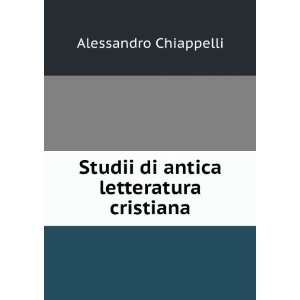 Alessandro Chiappelli

Studii di antica letteratura cristiana